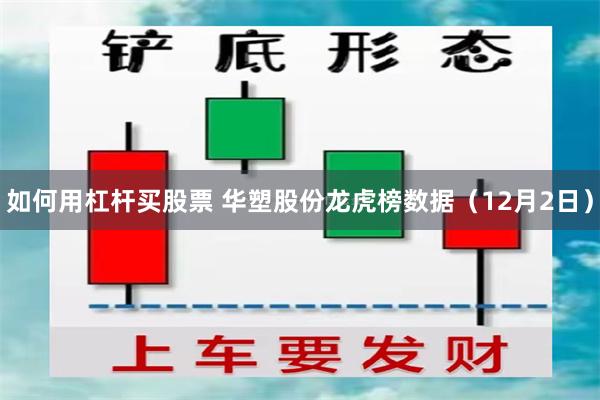 铲底形态

如何用杠杆买股票 华塑股份龙虎榜数据（12月2日）

上车要发财